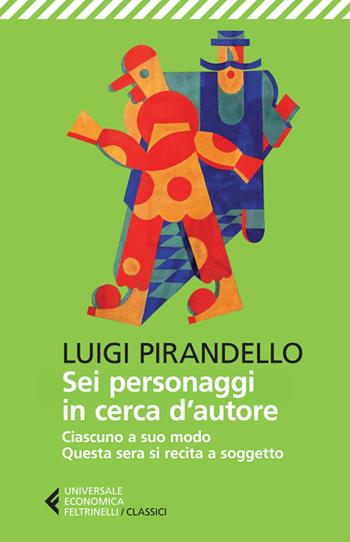 LUIGI PIRANDELLO
Sei personaggi in cerca d'autore

Ciascuno a suo modo
Questa sera si recita a soggetto

UNIVERSALE
ECONOMICA
FELTRINELLI / CLASSICI